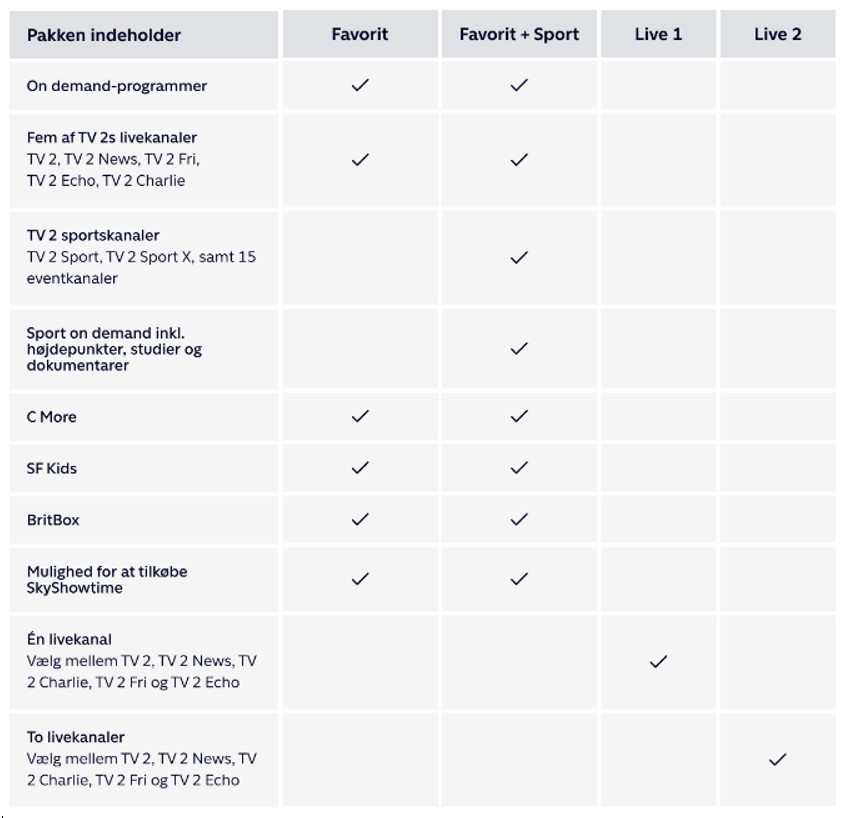 | Pakken indeholder | Favorit | Favorit + Sport | Live 1 | Live 2 |
|---|---|---|---|---|
| On demand-programmer | ✓ | ✓ | | |
| Fem af TV 2s livekanaler TV 2, TV 2 News, TV 2 Fri, TV 2 Echo, TV 2 Charlie | ✓ | ✓ | | |
| TV 2 sportskanaler TV 2 Sport, TV 2 Sport X, samt 15 eventkanaler | | ✓ | | |
| Sport on demand inkl. højdepunkter, studier og dokumentarer | | ✓ | | |
| C More | ✓ | ✓ | | |
| SF Kids | ✓ | ✓ | | |
| BritBox | ✓ | ✓ | | |
| Mulighed for at tilkøbe SkyShowtime | ✓ | ✓ | | |
| Én livekanal Vælg mellem TV 2, TV 2 News, TV 2 Charlie, TV 2 Fri og TV 2 Echo | | | ✓ | |
| To livekanaler Vælg mellem TV 2, TV 2 News, TV 2 Charlie, TV 2 Fri og TV 2 Echo | | | | ✓ |